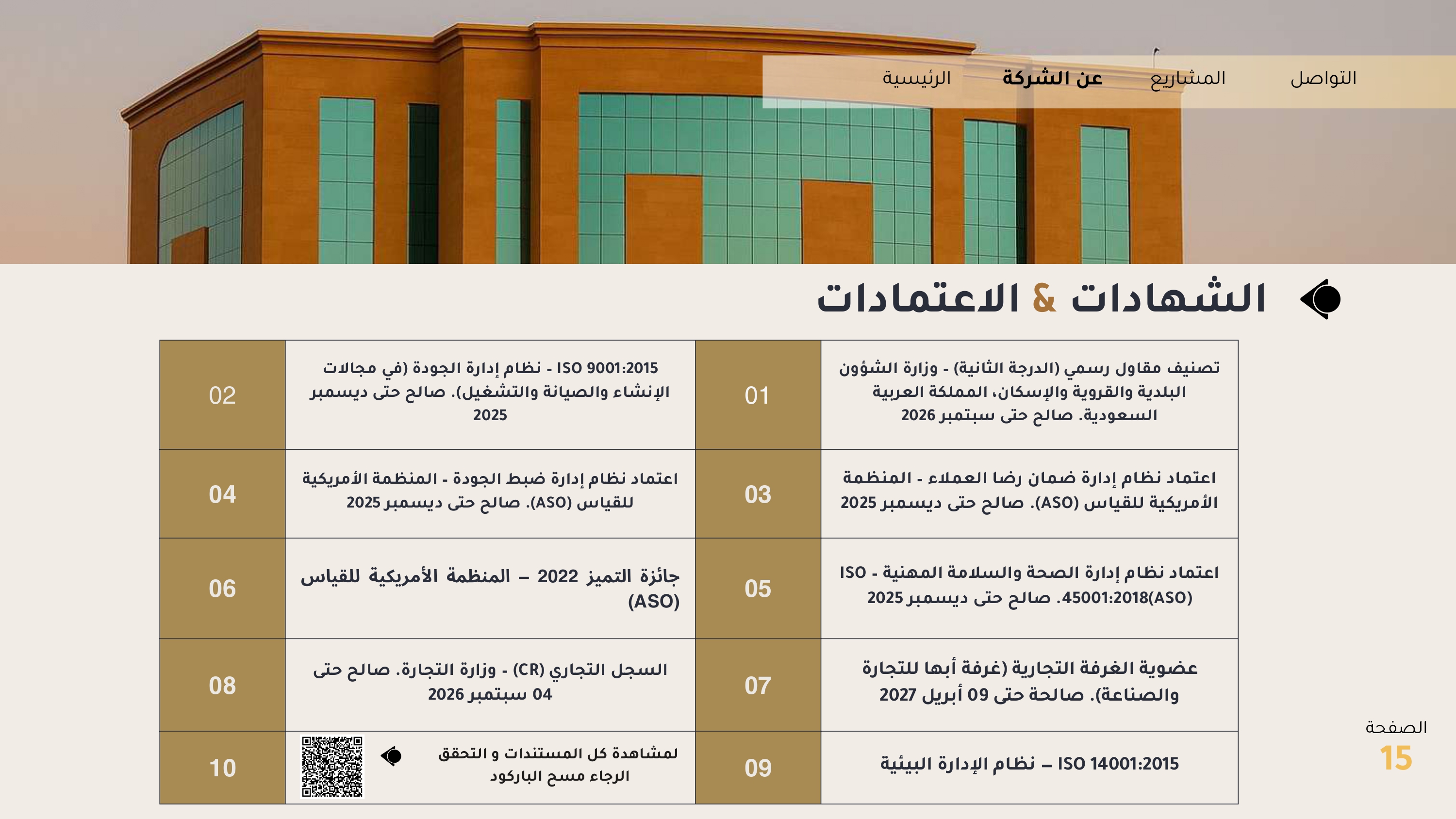 التواصل المشاريع عن الشركة الرئيسية

الشهادات & الاعتمادات

| تصنيف مقاول رسمي (الدرجة الثانية) - وزارة الشؤون البلدية والقروية والإسكان، المملكة العربية السعودية. صالح حتى سبتمبر 2026 | 01 | ISO 9001:2015 - نظام إدارة الجودة (في مجالات الإنشاء والصيانة والتشغيل). صالح حتى ديسمبر 2025 | 02 |
|---|---|---|---|
| اعتماد نظام إدارة ضمان رضا العملاء - المنظمة الأمريكية للقياس (ASO). صالح حتى ديسمبر 2025 | 03 | اعتماد نظام إدارة ضبط الجودة - المنظمة الأمريكية للقياس (ASO). صالح حتى ديسمبر 2025 | 04 |
| اعتماد نظام إدارة الصحة والسلامة المهنية - ISO 45001:2018(ASO). صالح حتى ديسمبر 2025 | 05 | جائزة التميز 2022 – المنظمة الأمريكية للقياس (ASO) | 06 |
| عضوية الغرفة التجارية (غرفة أبها للتجارة والصناعة). صالحة حتى 09 أبريل 2027 | 07 | السجل التجاري (CR) - وزارة التجارة. صالح حتى 04 سبتمبر 2026 | 08 |
| ISO 14001:2015 – نظام الإدارة البيئية | 09 | لمشاهدة كل المستندات و التحقق الرجاء مسح الباركود | 10 |

الصفحة
15